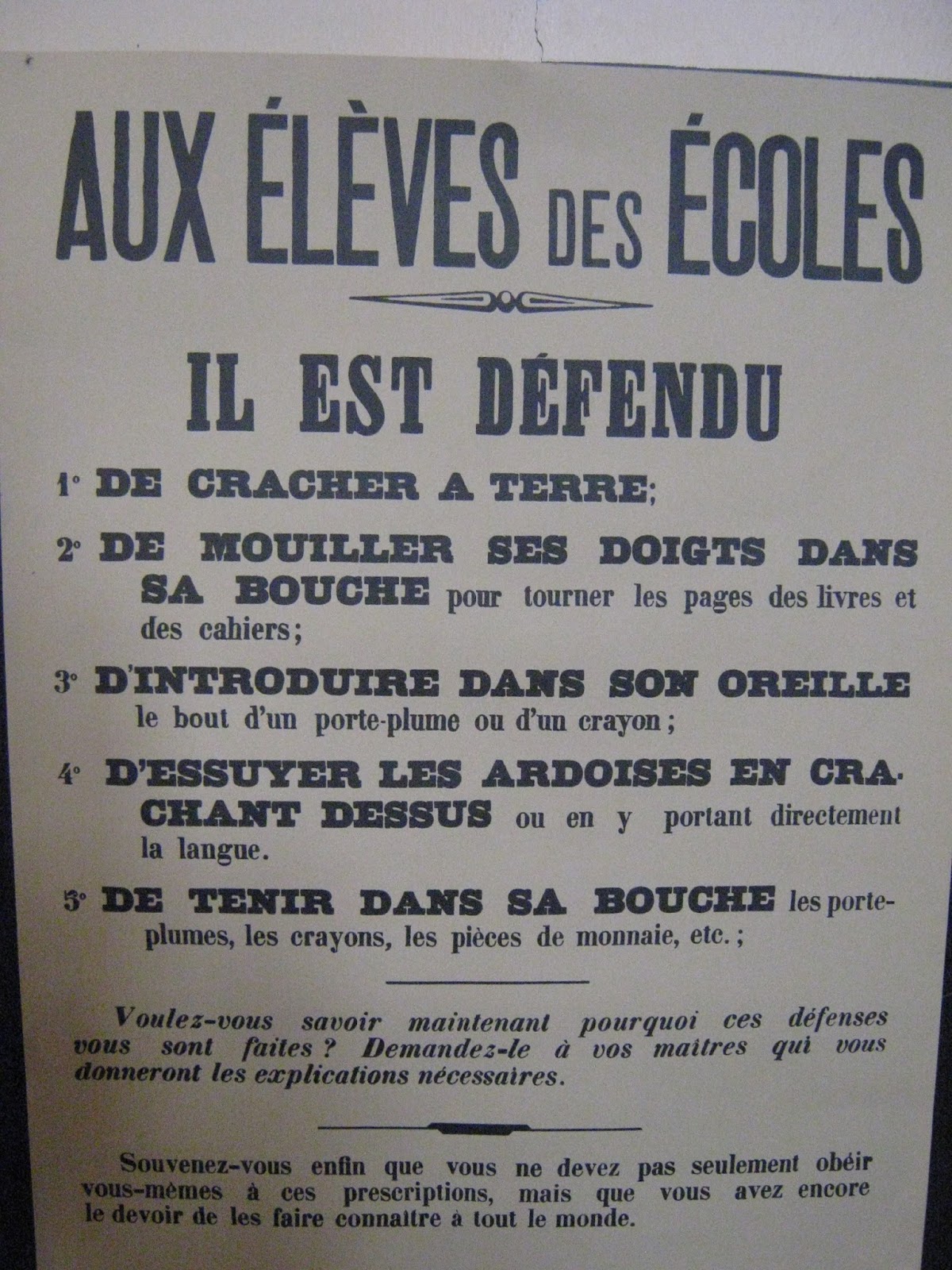 AUX ÉLÈVES DES ÉCOLES

IL EST DÉFENDU

1° DE CRACHER A TERRE;

2° DE MOUILLER SES DOIGTS DANS SA BOUCHE pour tourner les pages des livres et des cahiers;

3° D'INTRODUIRE DANS SON OREILLE le bout d'un porte-plume ou d'un crayon;

4° D'ESSUYER LES ARDOISES EN CRACHANT DESSUS ou en y portant directement la langue.

5° DE TENIR DANS SA BOUCHE les porte-plumes, les crayons, les pièces de monnaie, etc.;

Voulez-vous savoir maintenant pourquoi ces défenses vous sont faites? Demandez-le à vos maîtres qui vous donneront les explications nécessaires.

Souvenez-vous enfin que vous ne devez pas seulement obéir vous-mêmes à ces prescriptions, mais que vous avez encore le devoir de les faire connaître à tout le monde.